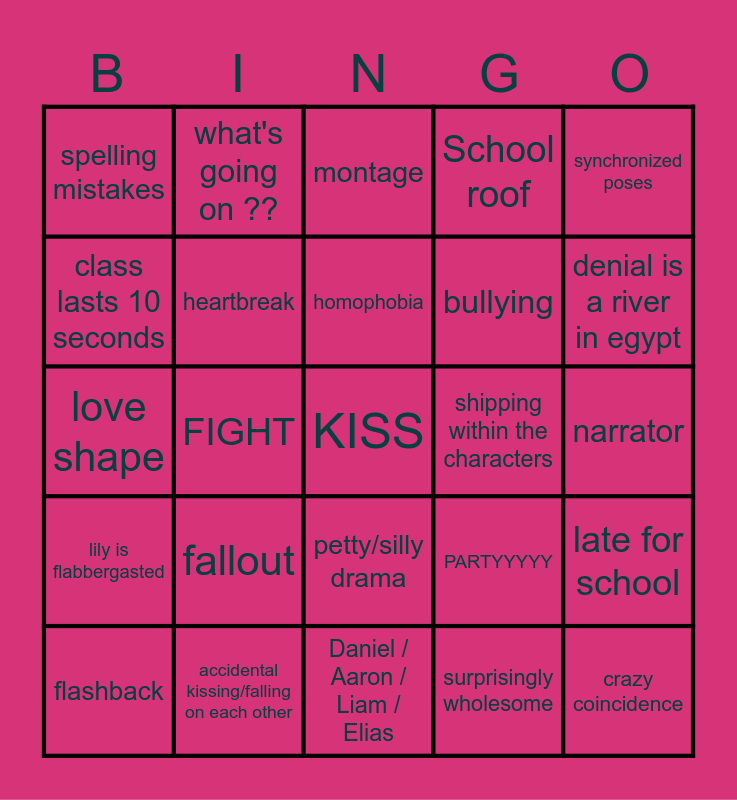 | B | I | N | G | O |
|---|---|---|---|---|
| spelling mistakes | what's going on ?? | montage | School roof | synchronized poses |
| class lasts 10 seconds | heartbreak | homophobia | bullying | denial is a river in egypt |
| love shape | FIGHT | KISS | shipping within the characters | narrator |
| lily is flabbergasted | fallout | petty/silly drama | PARTYYYYY | late for school |
| flashback | accidental kissing/falling on each other | Daniel / Aaron / Liam / Elias | surprisingly wholesome | crazy coincidence |